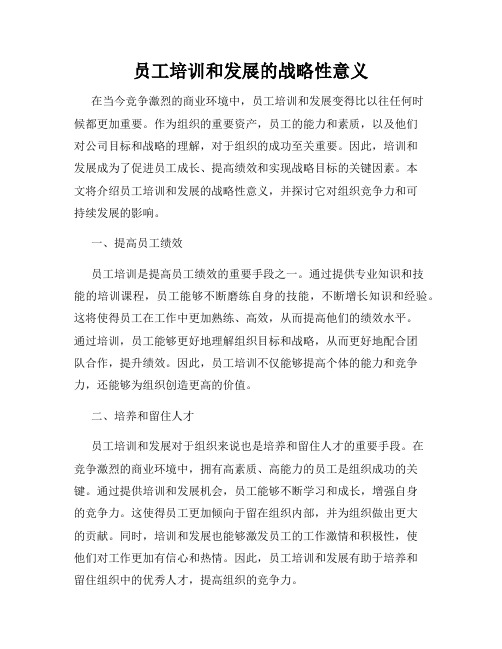 员工培训和发展的战略性意义

在当今竞争激烈的商业环境中，员工培训和发展变得比以往任何时候都更加重要。作为组织的重要资产，员工的能力和素质，以及他们对公司目标和战略的理解，对于组织的成功至关重要。因此，培训和发展成为了促进员工成长、提高绩效和实现战略目标的关键因素。本文将介绍员工培训和发展的战略性意义，并探讨它对组织竞争力和可持续发展的影响。

一、提高员工绩效

员工培训是提高员工绩效的重要手段之一。通过提供专业知识和技能的培训课程，员工能够不断磨练自身的技能，不断增长知识和经验。这将使得员工在工作中更加熟练、高效，从而提高他们的绩效水平。通过培训，员工能够更好地理解组织目标和战略，从而更好地配合团队合作，提升绩效。因此，员工培训不仅能够提高个体的能力和竞争力，还能够为组织创造更高的价值。

二、培养和留住人才

员工培训和发展对于组织来说也是培养和留住人才的重要手段。在竞争激烈的商业环境中，拥有高素质、高能力的员工是组织成功的关键。通过提供培训和发展机会，员工能够不断学习和成长，增强自身的竞争力。这使得员工更加倾向于留在组织内部，并为组织做出更大的贡献。同时，培训和发展也能够激发员工的工作激情和积极性，使他们对工作更加有信心和热情。因此，员工培训和发展有助于培养和留住组织中的优秀人才，提高组织的竞争力。